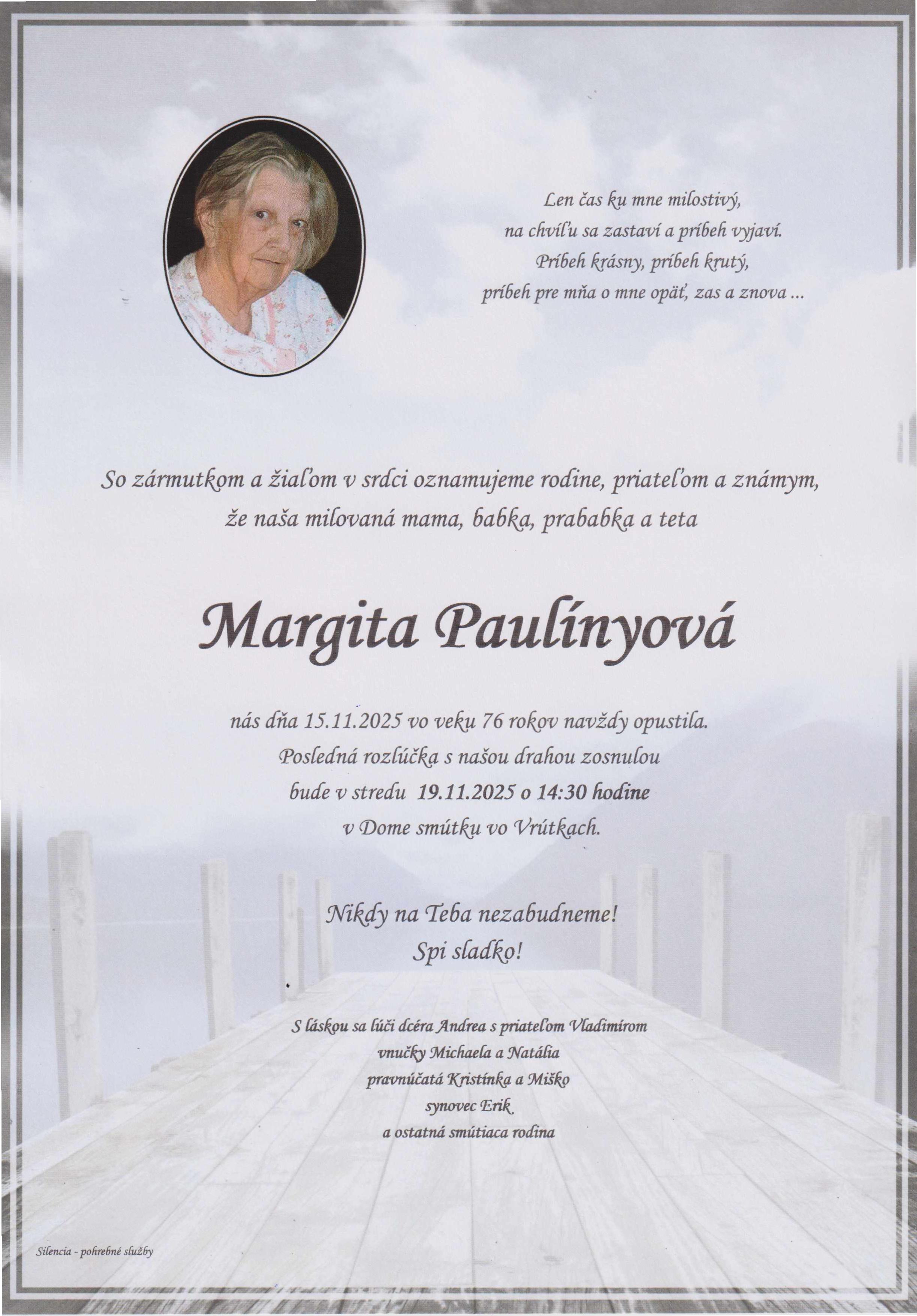 Len čas ku mne milostivý,
na chvíľu sa zastaví a príbeh vyjaví.
Príbeh krásny, príbeh krutý,
príbeh pre mňa o mne opäť, zas a znova ...

So zármutkom a žiaľom v srdci oznamujeme rodine, priateľom a známym,
že naša milovaná mama, babka, prababka a teta

Margita Paulínyová

nás dňa 15.11.2025 vo veku 76 rokov navždy opustila.
Posledná rozlúčka s našou drahou zosnulou
bude v stredu 19.11.2025 o 14:30 hodine
v Dome smútku vo Vrútkach.

Nikdy na Teba nezabudneme!
Spi sladko!

S láskou sa lúči dcéra Andrea s priateľom Vladimírom
vnučky Michaela a Natália
pravnúčatá Kristínka a Miško
synovec Erik
a ostatná smútiaca rodina

Silencia - pohrebné služby